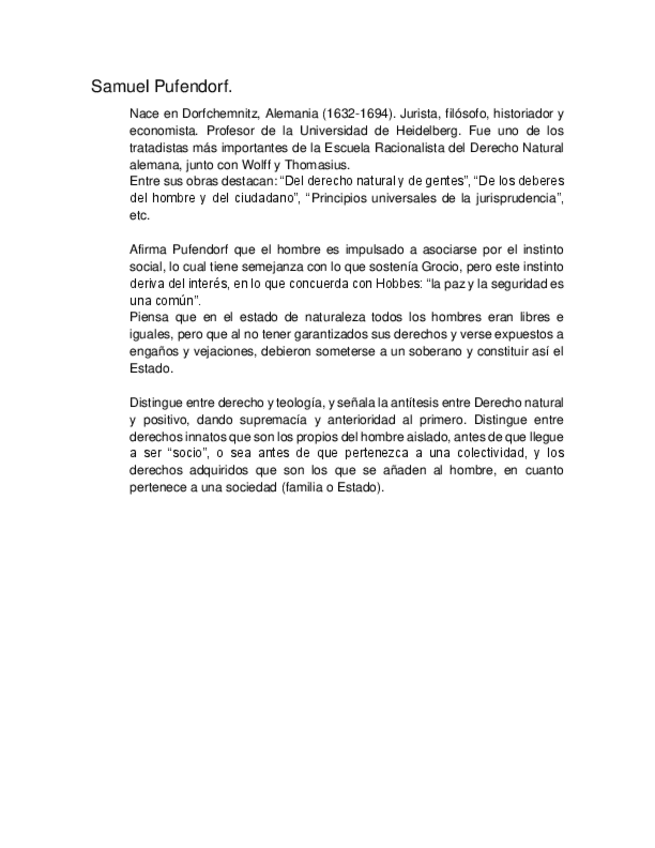 Samuel Pufendorf.

Nace en Dorfchemnitz, Alemania (1632-1694). Jurista, filósofo, historiador y economista. Profesor de la Universidad de Heidelberg. Fue uno de los tratadistas más importantes de la Escuela Racionalista del Derecho Natural alemana, junto con Wolff y Thomasius.
Entre sus obras destacan: “Del derecho natural y de gentes”, “De los deberes del hombre y del ciudadano”, “Principios universales de la jurisprudencia”, etc.

Afirma Pufendorf que el hombre es impulsado a asociarse por el instinto social, lo cual tiene semejanza con lo que sostenía Grocio, pero este instinto deriva del interés, en lo que concuerda con Hobbes: “la paz y la seguridad es una común”.
Piensa que en el estado de naturaleza todos los hombres eran libres e iguales, pero que al no tener garantizados sus derechos y verse expuestos a engaños y vejaciones, debieron someterse a un soberano y constituir así el Estado.

Distingue entre derecho y teología, y señala la antítesis entre Derecho natural y positivo, dando supremacía y anterioridad al primero. Distingue entre derechos innatos que son los propios del hombre aislado, antes de que llegue a ser “socio”, o sea antes de que pertenezca a una colectividad, y los derechos adquiridos que son los que se añaden al hombre, en cuanto pertenece a una sociedad (familia o Estado).